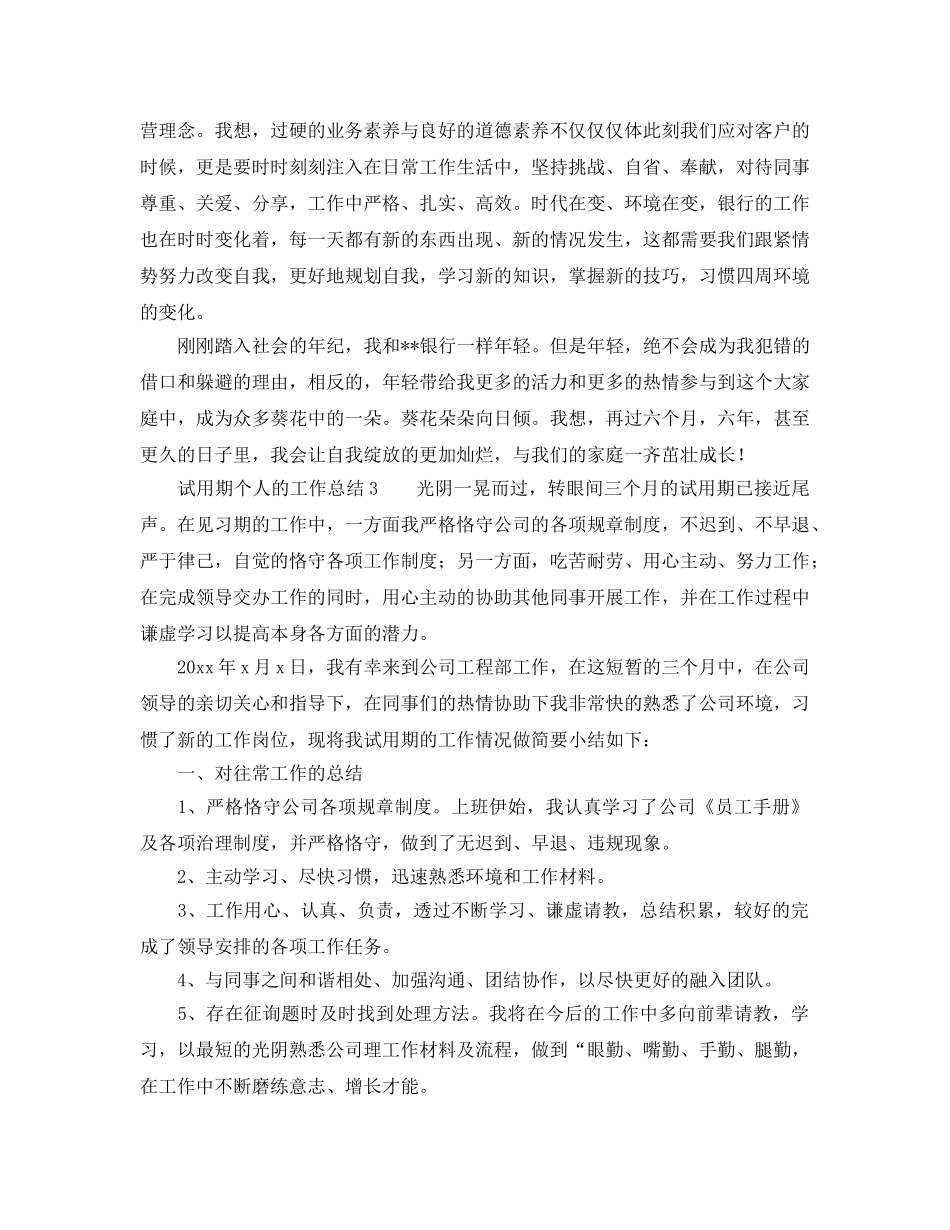 营理念。我想，过硬的业务素养与良好的道德素养不仅仅仅体此刻我们应对客户的时候，更是要时时刻刻注入在日常工作生活中，坚持挑战、自省、奉献，对待同事尊重、关爱、分享，工作中严格、扎实、高效。时代在变、环境在变，银行的工作也在时时变化着，每一天都有新的东西出现、新的情况发生，这都需要我们跟紧情势努力改变自我，更好地规划自我，学习新的知识，掌握新的技巧，习惯四周环境的变化。

刚刚踏入社会的年纪，我和**银行一样年轻。但是年轻，绝不会成为我犯错的借口和躲避的理由，相反的，年轻带给我更多的活力和更多的热情参与到这个大家庭中，成为众多葵花中的一朵。葵花朵朵向日倾。我想，再过六个月，六年，甚至更久的日子里，我会让自我绽放的更加灿烂，与我们的家庭一齐茁壮成长！

试用期个人的工作总结 3　　光阴一晃而过，转眼间三个月的试用期已接近尾声。在见习期的工作中，一方面我严格恪守公司的各项规章制度，不迟到、不早退、严于律己，自觉的恪守各项工作制度；另一方面，吃苦耐劳、用心主动、努力工作；在完成领导交办工作的同时，用心主动的协助其他同事开展工作，并在工作过程中谦虚学习以提高本身各方面的潜力。

20xx 年 x 月 x 日，我有幸来到公司工程部工作，在这短暂的三个月中，在公司领导的亲切关心和指导下，在同事们的热情协助下我非常快的熟悉了公司环境，习惯了新的工作岗位，现将我试用期的工作情况做简要小结如下：

一、对往常工作的总结

1、严格恪守公司各项规章制度。上班伊始，我认真学习了公司《员工手册》及各项治理制度，并严格恪守，做到了无迟到、早退、违规现象。

2、主动学习、尽快习惯，迅速熟悉环境和工作材料。

3、工作用心、认真、负责，透过不断学习、谦虚请教，总结积累，较好的完成了领导安排的各项工作任务。

4、与同事之间和谐相处、加强沟通、团结协作，以尽快更好的融入团队。

5、存在征询题时及时找到处理方法。我将在今后的工作中多向前辈请教，学习，以最短的光阴熟悉公司理工作材料及流程，做到“眼勤、嘴勤、手勤、腿勤，在工作中不断磨练意志、增长才能。